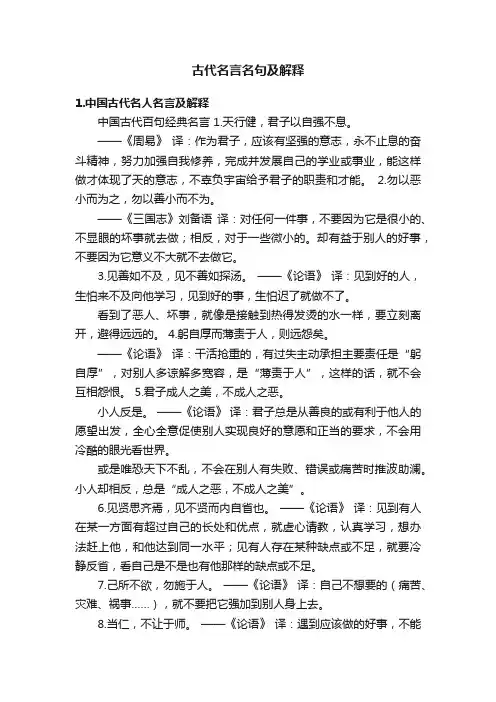 古代名言名句及解释

1.中国古代名人名言及解释

中国古代百句经典名言 1.天行健，君子以自强不息。

——《周易》 译：作为君子，应该有坚强的意志，永不止息的奋斗精神，努力加强自我修养，完成并发展自己的学业或事业，能这样做才体现了天的意志，不辜负宇宙给予君子的职责和才能。 2.勿以恶小而为之，勿以善小而不为。

——《三国志》刘备语 译：对任何一件事，不要因为它是很小的、不显眼的坏事就去做；相反，对于一些微小的。却有益于别人的好事，不要因为它意义不大就不去做它。

3.见善如不及，见不善如探汤。 ——《论语》 译：见到好的人，生怕来不及向他学习，见到好的事，生怕迟了就做不了。

看到了恶人、坏事，就像是接触到热得发烫的水一样，要立刻离开，避得远远的。 4.躬自厚而薄责于人，则远怨矣。

——《论语》 译：干活抢重的，有过失主动承担主要责任是“躬自厚”，对别人多谅解多宽容，是“薄责于人”，这样的话，就不会互相怨恨。 5.君子成人之美，不成人之恶。

小人反是。 ——《论语》 译：君子总是从善良的或有利于他人的愿望出发，全心全意促使别人实现良好的意愿和正当的要求，不会用冷酷的眼光看世界。

或是唯恐天下不乱，不会在别人有失败、错误或痛苦时推波助澜。小人却相反，总是“成人之恶，不成人之美”。

6.见贤思齐焉，见不贤而内自省也。 ——《论语》 译：见到有人在某一方面有超过自己的长处和优点，就虚心请教，认真学习，想办法赶上他，和他达到同一水平；见有人存在某种缺点或不足，就要冷静反省，看自己是不是也有他那样的缺点或不足。

7.己所不欲，勿施于人。 ——《论语》 译：自己不想要的（痛苦、灾难、祸事……），就不要把它强加到别人身上去。

8.当仁，不让于师。 ——《论语》 译：遇到应该做的好事，不能